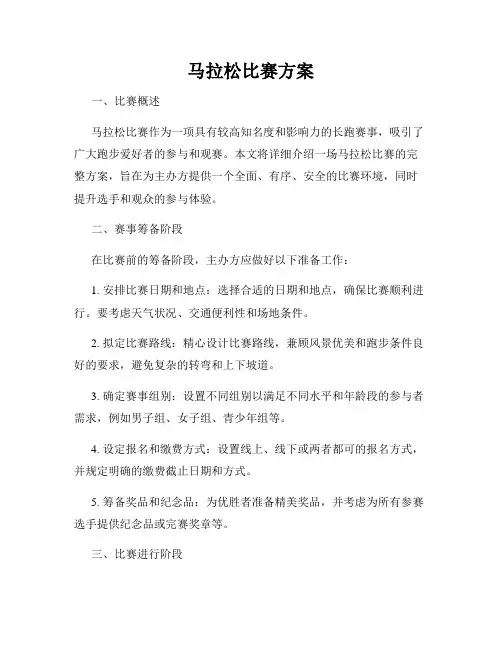 马拉松比赛方案

一、比赛概述

马拉松比赛作为一项具有较高知名度和影响力的长跑赛事，吸引了广大跑步爱好者的参与和观赛。本文将详细介绍一场马拉松比赛的完整方案，旨在为主办方提供一个全面、有序、安全的比赛环境，同时提升选手和观众的参与体验。

二、赛事筹备阶段

在比赛前的筹备阶段，主办方应做好以下准备工作：

1. 安排比赛日期和地点：选择合适的日期和地点，确保比赛顺利进行。要考虑天气状况、交通便利性和场地条件。

2. 拟定比赛路线：精心设计比赛路线，兼顾风景优美和跑步条件良好的要求，避免复杂的转弯和上下坡道。

3. 确定赛事组别：设置不同组别以满足不同水平和年龄段的参与者需求，例如男子组、女子组、青少年组等。

4. 设定报名和缴费方式：设置线上、线下或两者都可的报名方式，并规定明确的缴费截止日期和方式。

5. 筹备奖品和纪念品：为优胜者准备精美奖品，并考虑为所有参赛选手提供纪念品或完赛奖章等。

三、比赛进行阶段